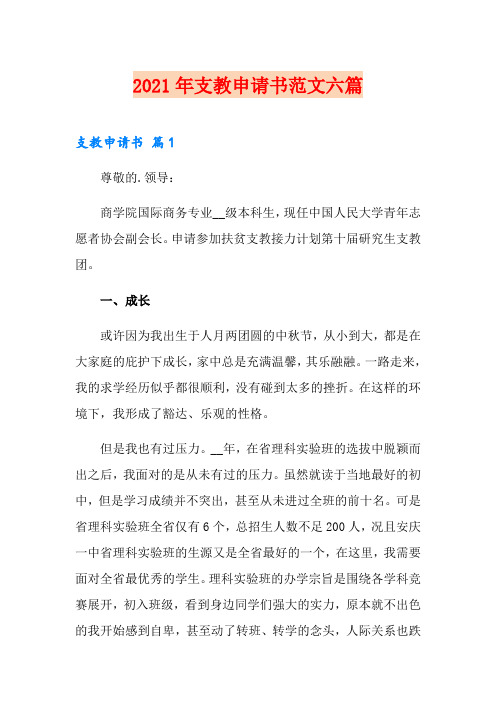 2021年支教申请书范文六篇

支教申请书 篇1

尊敬的.领导：

商学院国际商务专业__级本科生，现任中国人民大学青年志愿者协会副会长。申请参加扶贫支教接力计划第十届研究生支教团。

一、成长

或许因为我出生于人月两团圆的中秋节，从小到大，都是在大家庭的庇护下成长，家中总是充满温馨，其乐融融。一路走来，我的求学经历似乎都很顺利，没有碰到太多的挫折。在这样的环境下，我形成了豁达、乐观的性格。

但是我也有过压力。__年，在省理科实验班的选拔中脱颖而出之后，我面对的是从未有过的压力。虽然就读于当地最好的初中，但是学习成绩并不突出，甚至从未进过全班的前十名。可是省理科实验班全省仅有6个，总招生人数不足200人，况且安庆一中省理科实验班的生源又是全省最好的一个，在这里，我需要面对全省最优秀的学生。理科实验班的办学宗旨是围绕各学科竞赛展开，初入班级，看到身边同学们强大的实力，原本就不出色的我开始感到自卑，甚至动了转班、转学的念头，人际关系也跌